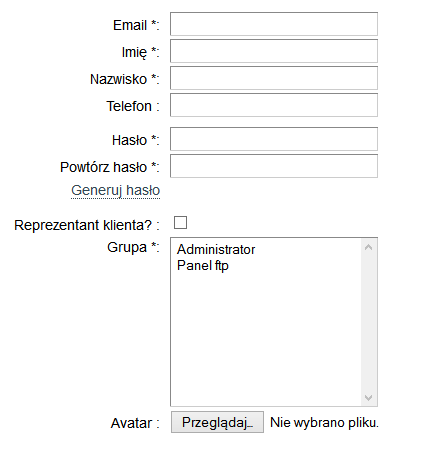 Email *:
Imię *:
Nazwisko *:
Telefon :
Hasło *:
Powtórz hasło *:
Generuj hasło
Reprezentant klienta? :
Grupa *:
Administrator
Panel ftp
Avatar :
Przeglądaj...
Nie wybrano pliku.